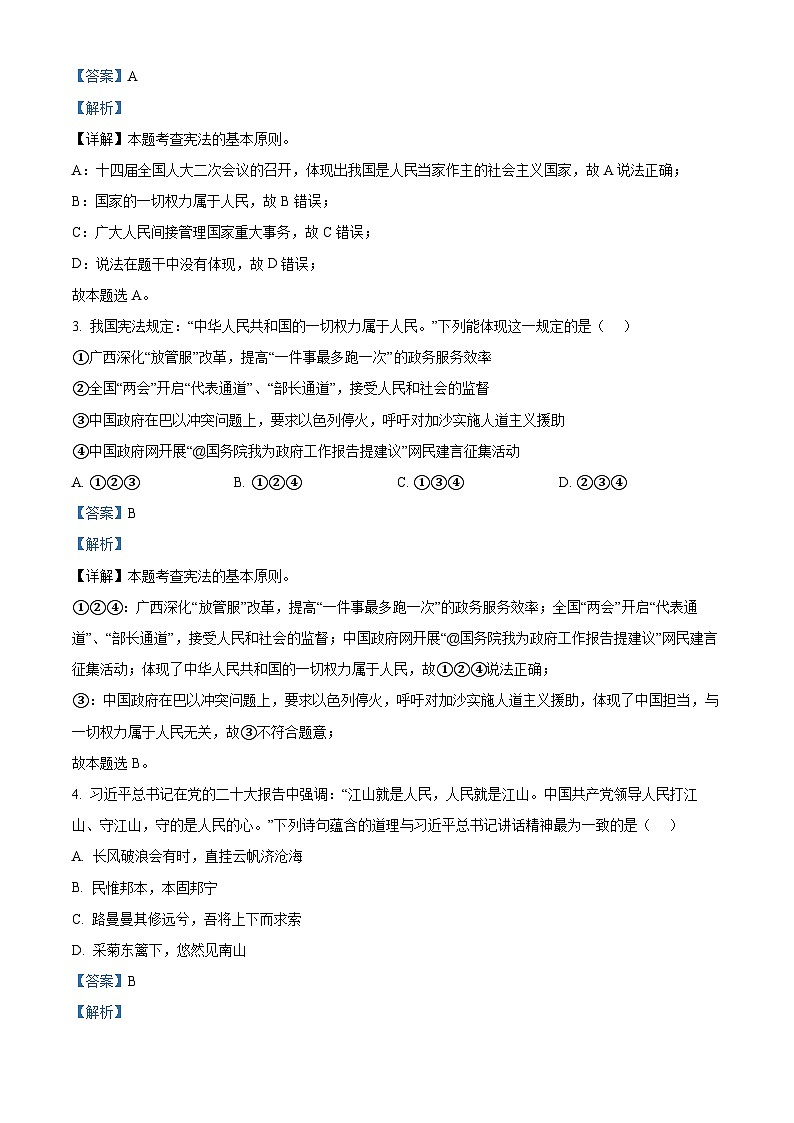 【答案】A

【解析】

【详解】本题考查宪法的基本原则。

A：十四届全国人大二次会议的召开，体现出我国是人民当家作主的社会主义国家，故 A 说法正确；

B：国家的一切权力属于人民，故 B 错误；

C：广大人民间接管理国家重大事务，故 C 错误；

D：说法在题干中没有体现，故 D 错误；

故本题选 A。

3. 我国宪法规定：“中华人民共和国的一切权力属于人民。”下列能体现这一规定的是（    ）

①广西深化“放管服”改革，提高“一件事最多跑一次”的政务服务效率

②全国“两会”开启“代表通道”、“部长通道”，接受人民和社会的监督

③中国政府在巴以冲突问题上，要求以色列停火，呼吁对加沙实施人道主义援助

④中国政府网开展“@国务院我为政府工作报告提建议”网民建言征集活动

A. ①②③    B. ①②④    C. ①③④    D. ②③④

【答案】B

【解析】

【详解】本题考查宪法的基本原则。

①②④：广西深化“放管服”改革，提高“一件事最多跑一次”的政务服务效率；全国“两会”开启“代表通道”、“部长通道”，接受人民和社会的监督；中国政府网开展“@国务院我为政府工作报告提建议”网民建言征集活动；体现了中华人民共和国的一切权力属于人民，故①②④说法正确；

③：中国政府在巴以冲突问题上，要求以色列停火，呼吁对加沙实施人道主义援助，体现了中国担当，与一切权力属于人民无关，故③不符合题意；

故本题选 B。

4. 习近平总书记在党的二十大报告中强调：“江山就是人民，人民就是江山。中国共产党领导人民打江山、守江山，守的是人民的心。”下列诗句蕴含的道理与习近平总书记讲话精神最为一致的是（    ）

A. 长风破浪会有时，直挂云帆济沧海

B. 民惟邦本，本固邦宁

C. 路曼曼其修远兮，吾将上下而求索

D. 采菊东篱下，悠然见南山

【答案】B

【解析】